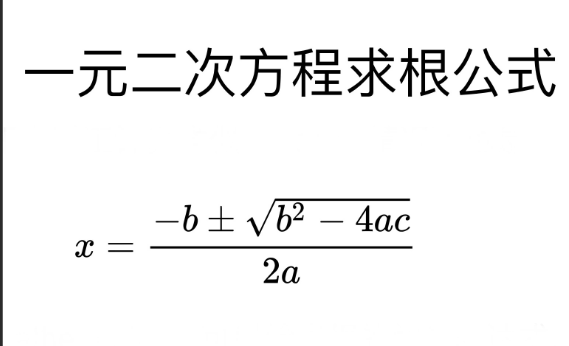 一元二次方程求根公式

$x = \frac{-b \pm \sqrt{b^2 - 4ac}}{2a}$